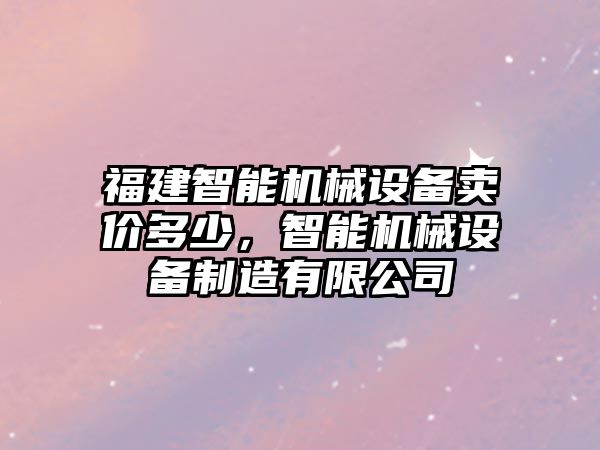 福建智能机械设备卖价多少，智能机械设备制造有限公司